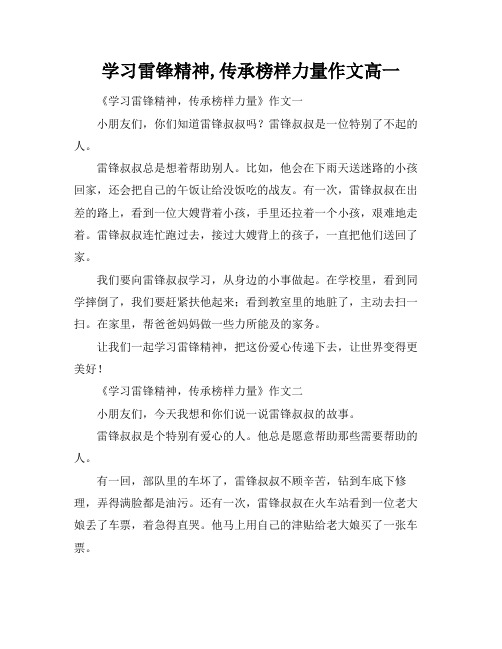 学习雷锋精神,传承榜样力量作文高一

《学习雷锋精神，传承榜样力量》作文一

小朋友们，你们知道雷锋叔叔吗？雷锋叔叔是一位特别了不起的人。

雷锋叔叔总是想着帮助别人。比如，他会在下雨天送迷路的小孩回家，还会把自己的午饭让给没饭吃的战友。有一次，雷锋叔叔在出差的路上，看到一位大嫂背着小孩，手里还拉着一个小孩，艰难地走着。雷锋叔叔连忙跑过去，接过大嫂背上的孩子，一直把他们送回了家。

我们要向雷锋叔叔学习，从身边的小事做起。在学校里，看到同学摔倒了，我们要赶紧扶他起来；看到教室里的地脏了，主动去扫一扫。在家里，帮爸爸妈妈做一些力所能及的家务。

让我们一起学习雷锋精神，把这份爱心传递下去，让世界变得更美好！

《学习雷锋精神，传承榜样力量》作文二

小朋友们，今天我想和你们说一说雷锋叔叔的故事。

雷锋叔叔是个特别有爱心的人。他总是愿意帮助那些需要帮助的人。

有一回，部队里的车坏了，雷锋叔叔不顾辛苦，钻到车底下修理，弄得满脸都是油污。还有一次，雷锋叔叔在火车站看到一位老大娘丢了车票，着急得直哭。他马上用自己的津贴给老大娘买了一张车票。